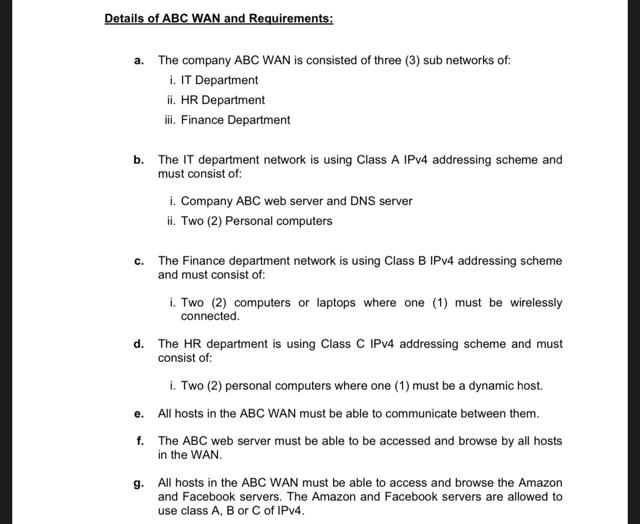 Details of ABC WAN and Requirements:

a. The company ABC WAN is consisted of three (3) sub networks of:

i. IT Department
ii. HR Department
iii. Finance Department

b. The IT department network is using Class A IPv4 addressing scheme and must consist of:

i. Company ABC web server and DNS server
ii. Two (2) Personal computers

c. The Finance department network is using Class B IPv4 addressing scheme and must consist of:

i. Two (2) computers or laptops where one (1) must be wirelessly connected.

d. The HR department is using Class C IPv4 addressing scheme and must consist of:

i. Two (2) personal computers where one (1) must be a dynamic host.

e. All hosts in the ABC WAN must be able to communicate between them.

f. The ABC web server must be able to be accessed and browse by all hosts in the WAN.

g. All hosts in the ABC WAN must be able to access and browse the Amazon and Facebook servers. The Amazon and Facebook servers are allowed to use class A, B or C of IPv4.